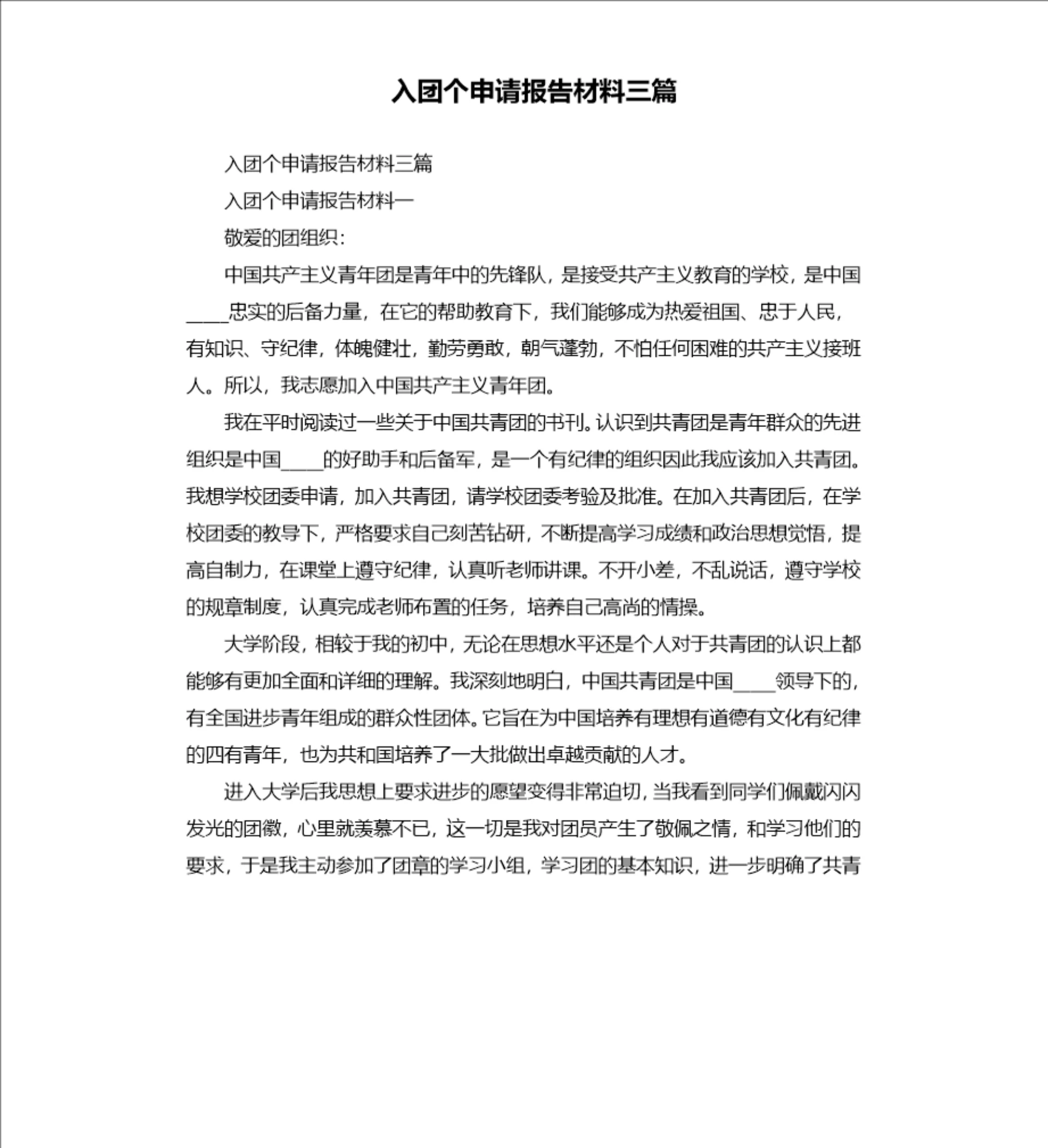 入团个申请报告材料三篇

入团个申请报告材料三篇

入团个申请报告材料一

敬爱的团组织：

中国共产主义青年团是青年中的先锋队，是接受共产主义教育的学校，是中国____忠实的后备力量，在它的帮助教育下，我们能够成为热爱祖国、忠于人民，有知识、守纪律，体魄健壮，勤劳勇敢，朝气蓬勃，不怕任何困难的共产主义接班人。所以，我志愿加入中国共产主义青年团。

我在平时阅读过一些关于中国共青团的书刊。认识到共青团是青年群众的先进组织是中国____的好助手和后备军，是一个有纪律的组织因此我应该加入共青团。我想学校团委申请，加入共青团，请学校团委考验及批准。在加入共青团后，在学校团委的教导下，严格要求自己刻苦钻研，不断提高学习成绩和政治思想觉悟，提高自制力，在课堂上遵守纪律，认真听老师讲课。不开小差，不乱说话，遵守学校的规章制度，认真完成老师布置的任务，培养自己高尚的情操。

大学阶段，相较于我的初中，无论在思想水平还是个人对于共青团的认识上都能够有更加全面和详细的理解。我深刻地明白，中国共青团是中国____领导下的，有全国进步青年组成的群众性团体。它旨在为中国培养有理想有道德有文化有纪律的四有青年，也为共和国培养了一大批做出卓越贡献的人才。

进入大学后我思想上要求进步的愿望变得非常迫切，当我看到同学们佩戴闪闪发光的团徽，心里就羡慕不已，这一切是我对团员产生了敬佩之情，和学习他们的要求，于是我主动参加了团章的学习小组，学习团的基本知识，进一步明确了共青